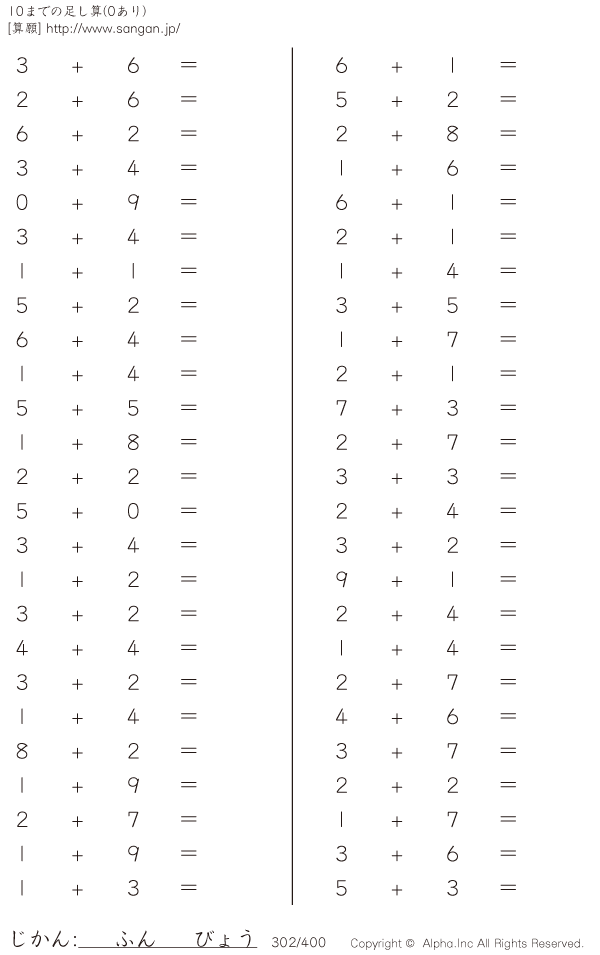 10までの足し算(0あり)
[算願] http://www.sangan.jp/

$3 + 6 =$
$2 + 6 =$
$6 + 2 =$
$3 + 4 =$
$0 + 9 =$
$3 + 4 =$
$1 + 1 =$
$5 + 2 =$
$6 + 4 =$
$1 + 4 =$
$5 + 5 =$
$1 + 8 =$
$2 + 2 =$
$5 + 0 =$
$3 + 4 =$
$1 + 2 =$
$3 + 2 =$
$4 + 4 =$
$3 + 2 =$
$1 + 4 =$
$8 + 2 =$
$1 + 9 =$
$2 + 7 =$
$1 + 9 =$
$1 + 3 =$

$6 + 1 =$
$5 + 2 =$
$2 + 8 =$
$1 + 6 =$
$6 + 1 =$
$2 + 1 =$
$1 + 4 =$
$3 + 5 =$
$1 + 7 =$
$2 + 1 =$
$7 + 3 =$
$2 + 7 =$
$3 + 3 =$
$2 + 4 =$
$3 + 2 =$
$9 + 1 =$
$2 + 4 =$
$1 + 4 =$
$2 + 7 =$
$4 + 6 =$
$3 + 7 =$
$2 + 2 =$
$1 + 7 =$
$3 + 6 =$
$5 + 3 =$

じかん:____ふん____びょう 302/400 Copyright © Alpha.Inc All Rights Reserved.